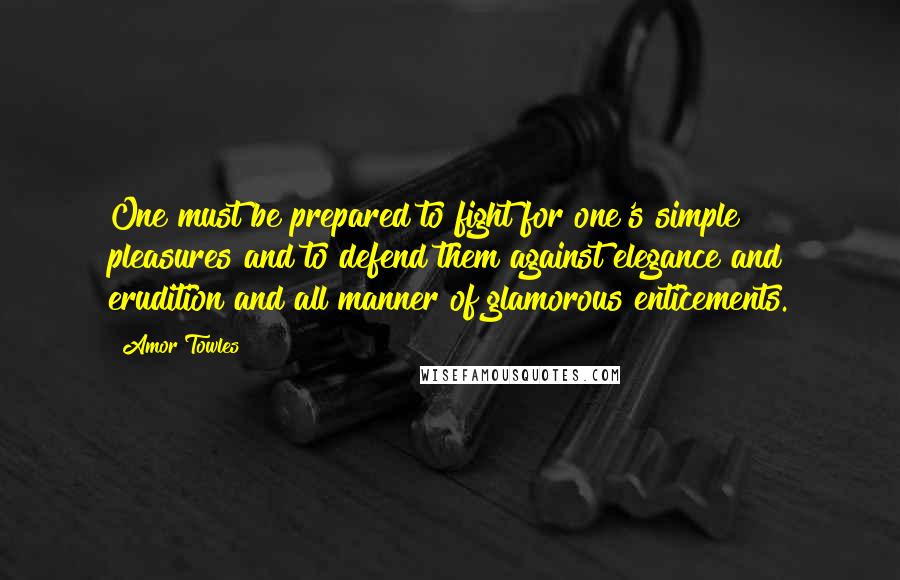 One must be prepared to fight for one's simple pleasures and to defend them against elegance and erudition and all manner of glamorous enticements.

Amor Towles

WISEFAMOUSQUOTES.COM